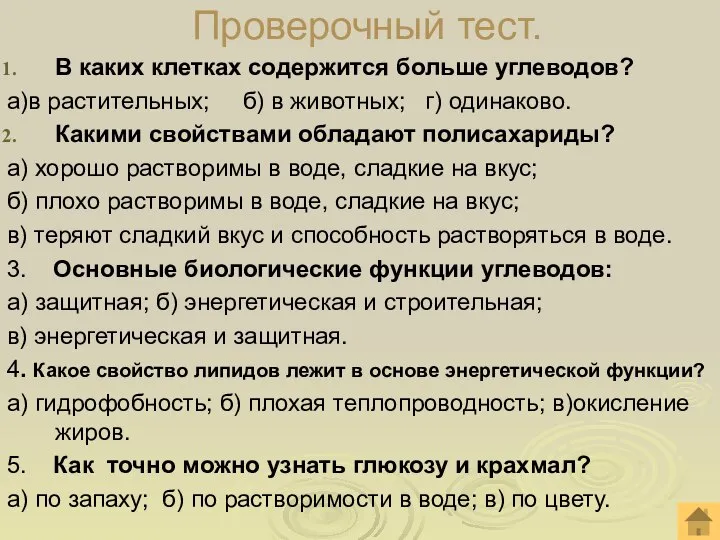 Проверочный тест.

1. В каких клетках содержится больше углеводов?

а)в растительных; б) в животных; г) одинаково.

2. Какими свойствами обладают полисахариды?

а) хорошо растворимы в воде, сладкие на вкус;

б) плохо растворимы в воде, сладкие на вкус;

в) теряют сладкий вкус и способность растворяться в воде.

3. Основные биологические функции углеводов:

а) защитная; б) энергетическая и строительная;

в) энергетическая и защитная.

4. Какое свойство липидов лежит в основе энергетической функции?

а) гидрофобность; б) плохая теплопроводность; в)окисление жиров.

5. Как точно можно узнать глюкозу и крахмал?

а) по запаху; б) по растворимости в воде; в) по цвету.